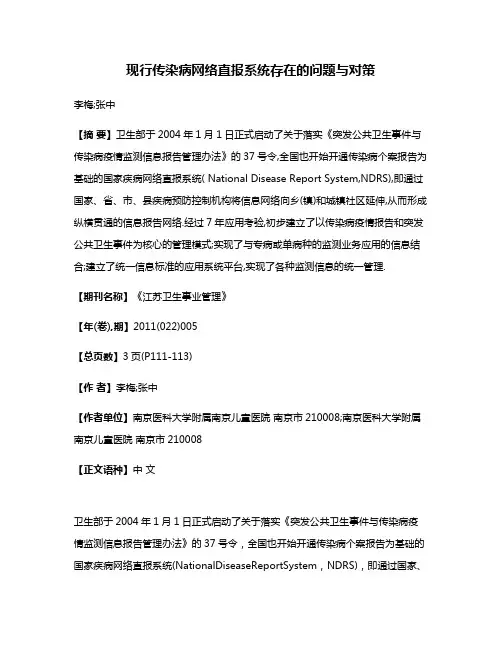 现行传染病网络直报系统存在的问题与对策

李梅;张中

【摘 要】卫生部于 2004 年 1 月 1 日正式启动了关于落实《突发公共卫生事件与传染病疫情监测信息报告管理办法》的 37 号令,全国也开始开通传染病个案报告为基础的国家疾病网络直报系统( National Disease Report System,NDRS),即通过国家、省、市、县疾病预防控制机构将信息网络向乡(镇)和城镇社区延伸,从而形成纵横贯通的信息报告网络.经过 7 年应用考验,初步建立了以传染病疫情报告和突发公共卫生事件为核心的管理模式;实现了与专病或单病种的监测业务应用的信息结合;建立了统一信息标准的应用系统平台,实现了各种监测信息的统一管理.

【期刊名称】《江苏卫生事业管理》

【年(卷),期】2011(022)005

【总页数】3 页(P111-113)

【作 者】李梅;张中

【作者单位】南京医科大学附属南京儿童医院 南京市 210008;南京医科大学附属南京儿童医院 南京市 210008

【正文语种】中 文

卫生部于 2004 年 1 月 1 日正式启动了关于落实《突发公共卫生事件与传染病疫情监测信息报告管理办法》的 37 号令，全国也开始开通传染病个案报告为基础的国家疾病网络直报系统(NationalDiseaseReportSystem，NDRS)，即通过国家、